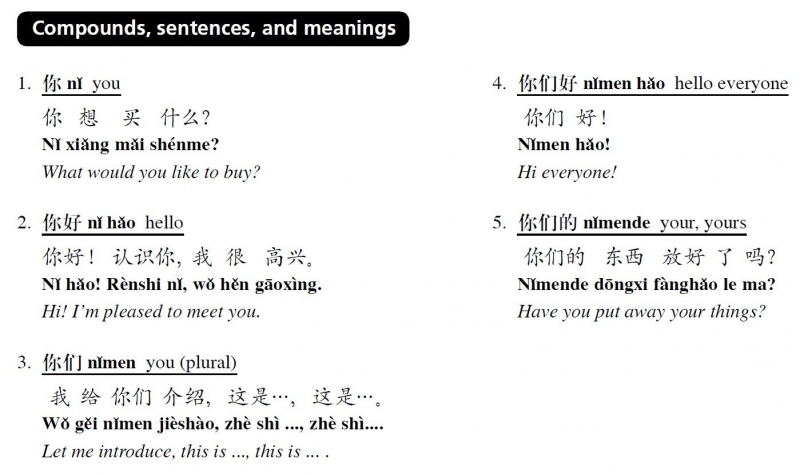 Compounds, sentences, and meanings

1. 你 nǐ you

你 想 买 什么?
Nǐ xiǎng mǎi shénme?
What would you like to buy?

2. 你好 nǐ hǎo hello

你好! 认识你, 我 很 高兴。
Nǐ hǎo! Rènshi nǐ, wǒ hěn gāoxìng.
Hi! I'm pleased to meet you.

3. 你们 nǐmen you (plural)

我 给 你们 介绍, 这是…, 这是…。
Wǒ gěi nǐmen jièshào, zhè shì ..., zhè shì....
Let me introduce, this is ..., this is ... .

4. 你们好 nǐmen hǎo hello everyone

你们 好!
Nǐmen hǎo!
Hi everyone!

5. 你们的 nǐmende your, yours

你们的 东西 放好 了 吗?
Nǐmende dōngxi fànghǎo le ma?
Have you put away your things?